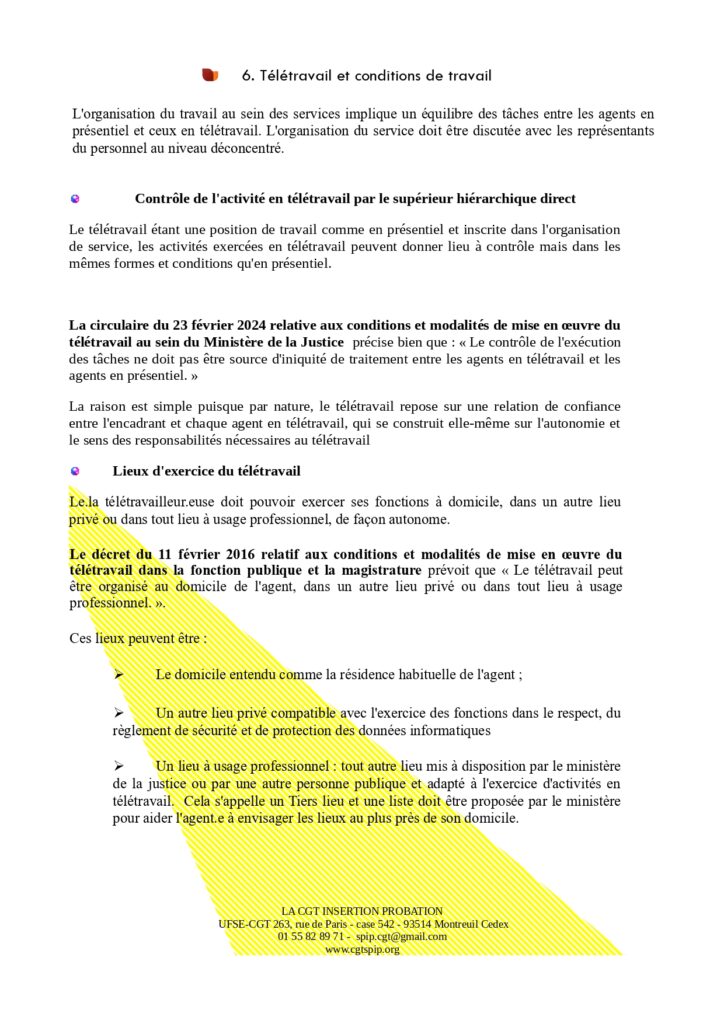 6. Télétravail et conditions de travail

L'organisation du travail au sein des services implique un équilibre des tâches entre les agents en présentiel et ceux en télétravail. L'organisation du service doit être discutée avec les représentants du personnel au niveau déconcentré.

Contrôle de l'activité en télétravail par le supérieur hiérarchique direct

Le télétravail étant une position de travail comme en présentiel et inscrite dans l'organisation de service, les activités exercées en télétravail peuvent donner lieu à contrôle mais dans les mêmes formes et conditions qu'en présentiel.

La circulaire du 23 février 2024 relative aux conditions et modalités de mise en œuvre du télétravail au sein du Ministère de la Justice précise bien que : « Le contrôle de l'exécution des tâches ne doit pas être source d'iniquité de traitement entre les agents en télétravail et les agents en présentiel. »

La raison est simple puisque par nature, le télétravail repose sur une relation de confiance entre l'encadrant et chaque agent en télétravail, qui se construit elle-même sur l'autonomie et le sens des responsabilités nécessaires au télétravail

Lieux d'exercice du télétravail

Le.la télétravailleur.euse doit pouvoir exercer ses fonctions à domicile, dans un autre lieu privé ou dans tout lieu à usage professionnel, de façon autonome.

Le décret du 11 février 2016 relatif aux conditions et modalités de mise en œuvre du télétravail dans la fonction publique et la magistrature prévoit que « Le télétravail peut être organisé au domicile de l'agent, dans un autre lieu privé ou dans tout lieu à usage professionnel. ».

Ces lieux peuvent être :

➢ Le domicile entendu comme la résidence habituelle de l'agent ;

➢ Un autre lieu privé compatible avec l'exercice des fonctions dans le respect, du règlement de sécurité et de protection des données informatiques

➢ Un lieu à usage professionnel : tout autre lieu mis à disposition par le ministère de la justice ou par une autre personne publique et adapté à l'exercice d'activités en télétravail. Cela s'appelle un Tiers lieu et une liste doit être proposée par le ministère pour aider l'agent.e à envisager les lieux au plus près de son domicile.

LA CGT INSERTION PROBATION
UFSE-CGT 263, rue de Paris - case 542 - 93514 Montreuil Cedex
01 55 82 89 71 - spip.cgt@gmail.com
www.cgtspip.org